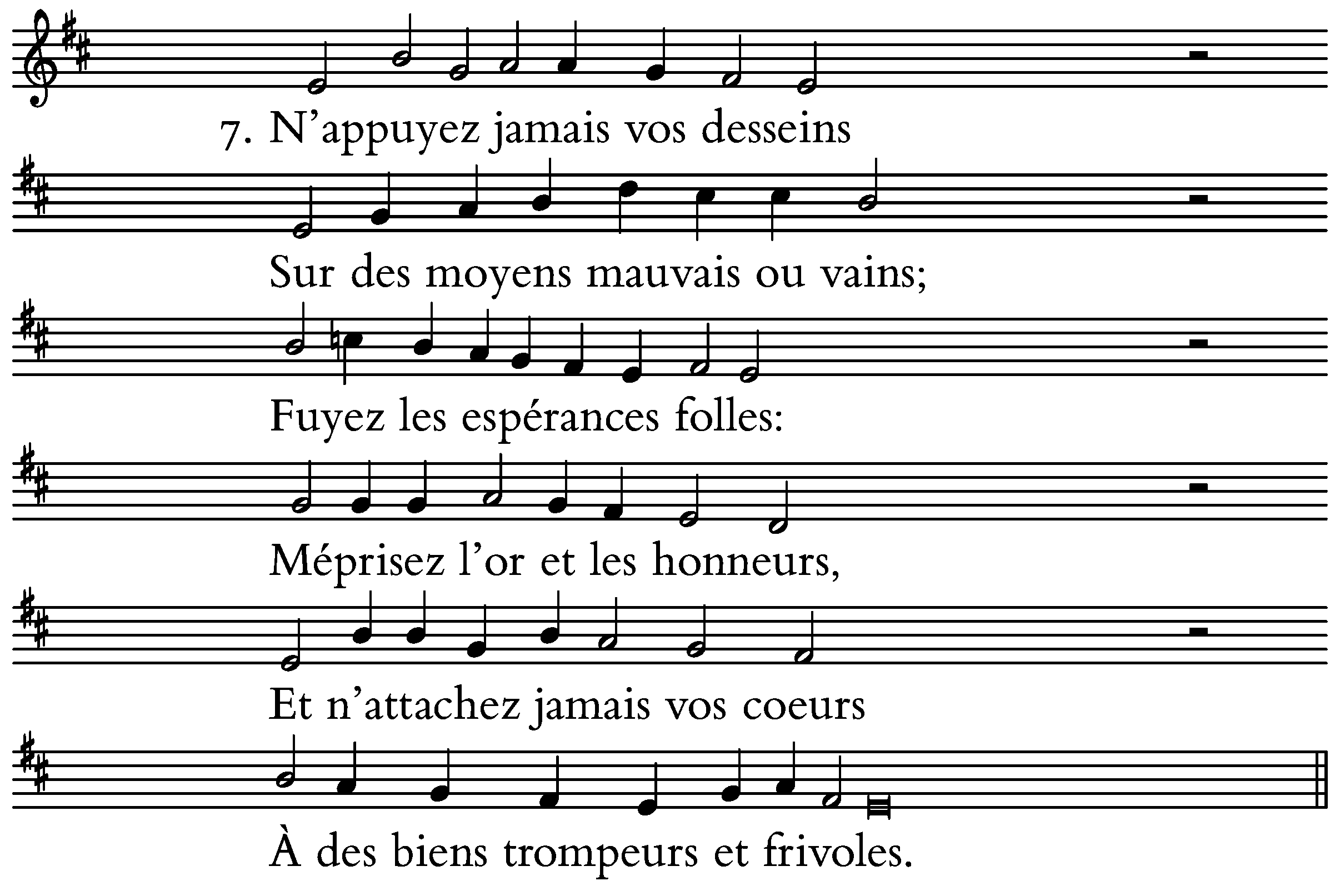 7. N’appuyez jamais vos desseins

Sur des moyens mauvais ou vains;

Fuyez les espérances folles:

Méprisez l’or et les honneurs,

Et n’attachez jamais vos coeurs

À des biens trompeurs et frivoles.